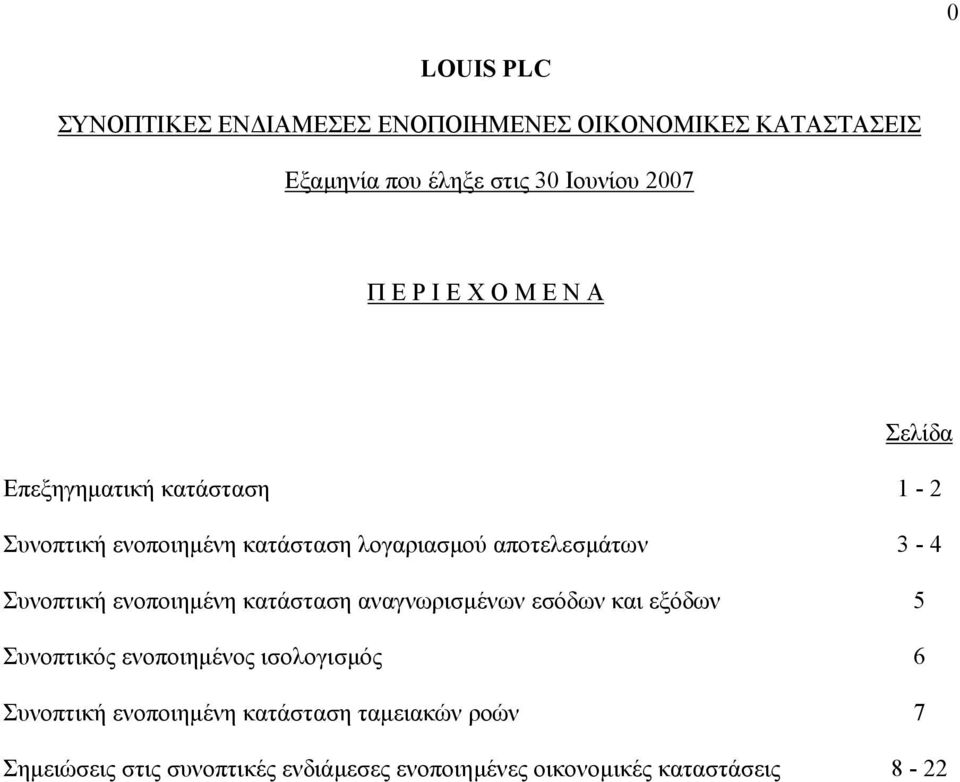 0

LOUIS PLC

ΣΥΝΟΠΤΙΚΕΣ ΕΝΔΙΑΜΕΣΕΣ ΕΝΟΠΟΙΗΜΕΝΕΣ ΟΙΚΟΝΟΜΙΚΕΣ ΚΑΤΑΣΤΑΣΕΙΣ

Εξαμηνία που έληξε στις 30 Ιουνίου 2007

Π Ε Ρ Ι Ε Χ Ο Μ Ε Ν Α

| | Σελίδα |
|---|---|
| Επεξηγηματική κατάσταση | 1 - 2 |
| Συνοπτική ενοποιημένη κατάσταση λογαριασμού αποτελεσμάτων | 3 - 4 |
| Συνοπτική ενοποιημένη κατάσταση αναγνωρισμένων εσόδων και εξόδων | 5 |
| Συνοπτικός ενοποιημένος ισολογισμός | 6 |
| Συνοπτική ενοποιημένη κατάσταση ταμειακών ροών | 7 |
| Σημειώσεις στις συνοπτικές ενδιάμεσες ενοποιημένες οικονομικές καταστάσεις | 8 - 22 |